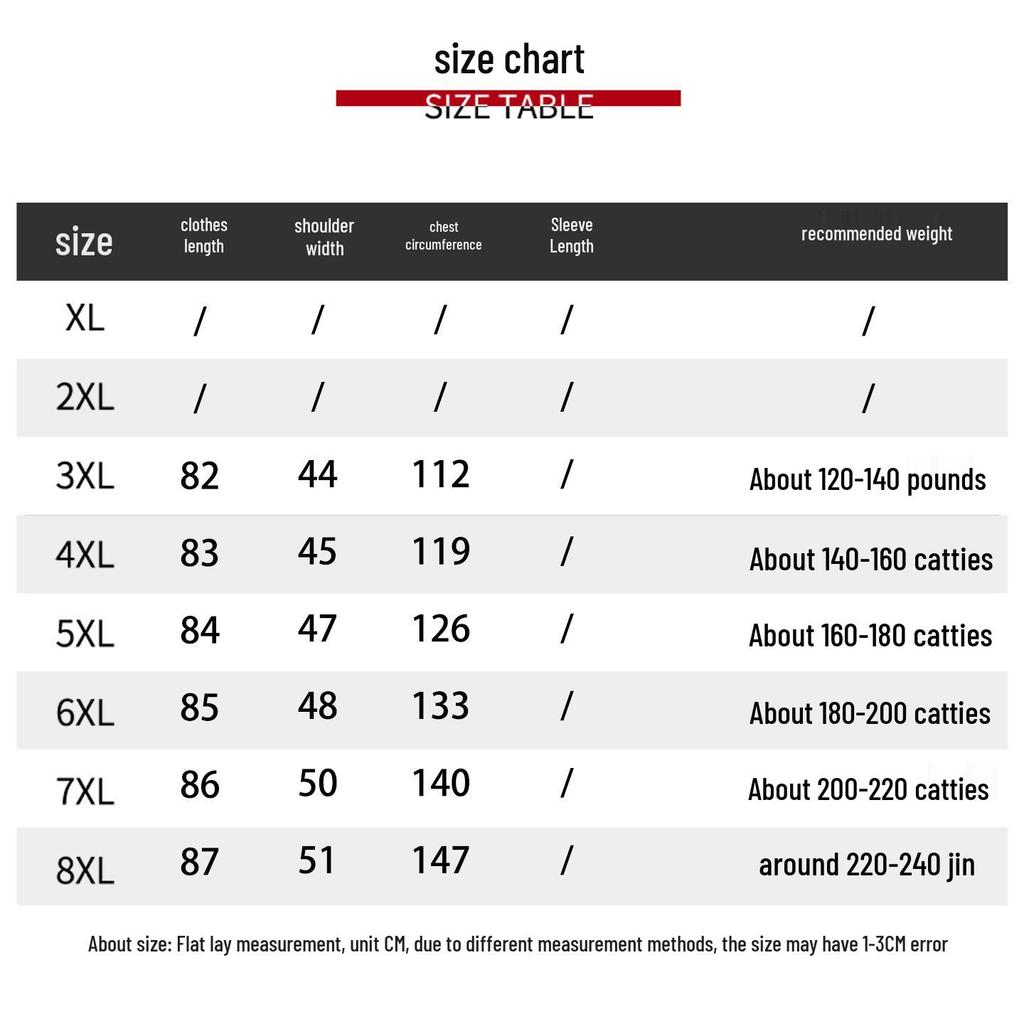 size chart
SIZE TABLE

| size | clothes length | shoulder width | chest circumference | Sleeve Length | recommended weight |
|---|---|---|---|---|---|
| XL | / | / | / | / | / |
| 2XL | / | / | / | / | / |
| 3XL | 82 | 44 | 112 | / | About 120-140 pounds |
| 4XL | 83 | 45 | 119 | / | About 140-160 catties |
| 5XL | 84 | 47 | 126 | / | About 160-180 catties |
| 6XL | 85 | 48 | 133 | / | About 180-200 catties |
| 7XL | 86 | 50 | 140 | / | About 200-220 catties |
| 8XL | 87 | 51 | 147 | / | around 220-240 jin |

About size: Flat lay measurement, unit CM, due to different measurement methods, the size may have 1-3CM error